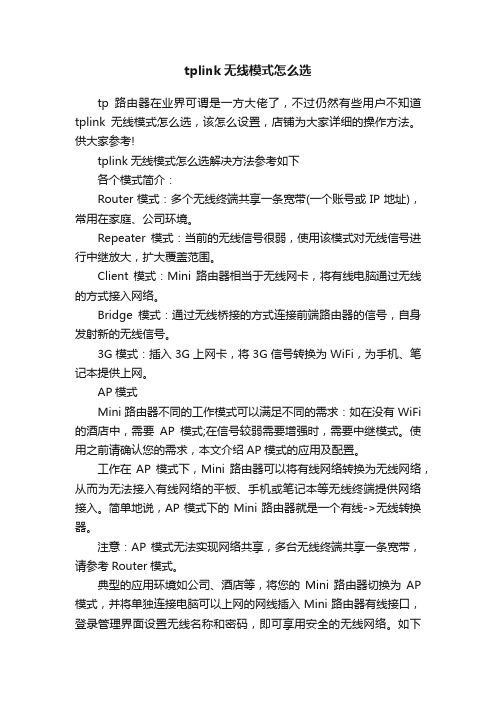 tplink 无线模式怎么选

tp 路由器在业界可谓是一方大佬了，不过仍然有些用户不知道 tplink 无线模式怎么选，该怎么设置，店铺为大家详细的操作方法。供大家参考!

tplink 无线模式怎么选解决方法参考如下

各个模式简介：

Router 模式：多个无线终端共享一条宽带(一个账号或 IP 地址)，常用在家庭、公司环境。

Repeater 模式：当前的无线信号很弱，使用该模式对无线信号进行中继放大，扩大覆盖范围。

Client 模式：Mini 路由器相当于无线网卡，将有线电脑通过无线的方式接入网络。

Bridge 模式：通过无线桥接的方式连接前端路由器的信号，自身发射新的无线信号。

3G 模式：插入 3G 上网卡，将 3G 信号转换为 WiFi，为手机、笔记本提供上网。

AP 模式

Mini 路由器不同的工作模式可以满足不同的需求：如在没有 WiFi 的酒店中，需要 AP 模式;在信号较弱需要增强时，需要中继模式。使用之前请确认您的需求，本文介绍 AP 模式的应用及配置。

工作在 AP 模式下，Mini 路由器可以将有线网络转换为无线网络，从而为无法接入有线网络的平板、手机或笔记本等无线终端提供网络接入。简单地说，AP 模式下的 Mini 路由器就是一个有线->无线转换器。

注意：AP 模式无法实现网络共享，多台无线终端共享一条宽带，请参考 Router 模式。

典型的应用环境如公司、酒店等，将您的 Mini 路由器切换为 AP 模式，并将单独连接电脑可以上网的网线插入 Mini 路由器有线接口，登录管理界面设置无线名称和密码，即可享用安全的无线网络。如下